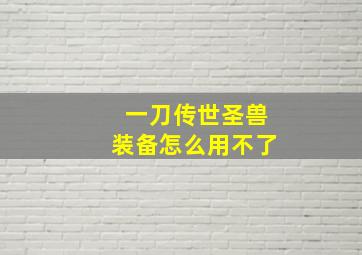 一刀传世圣兽
装备怎么用不了